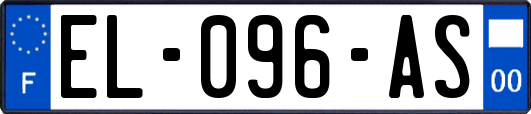 F

EL-096-AS

00